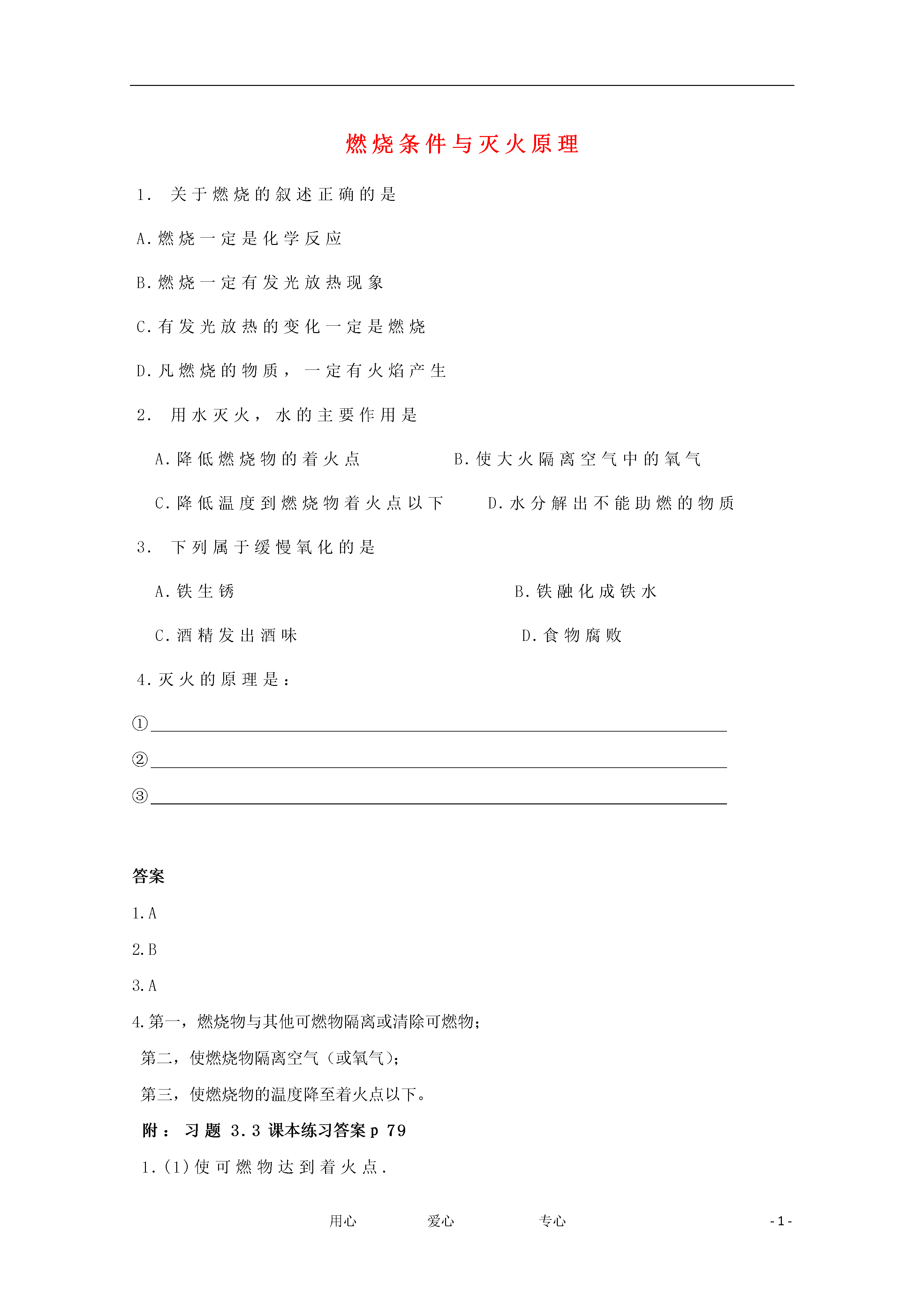 燃烧条件与灭火原理

1． 关于燃烧的叙述正确的是

A.燃烧一定是化学反应

B.燃烧一定有发光放热现象

C.有发光放热的变化一定是燃烧

D.凡燃烧的物质，一定有火焰产生

2． 用水灭火，水的主要作用是

A.降低燃烧物的着火点

B.使大火隔离空气中的氧气

C.降低温度到燃烧物着火点以下

D.水分解出不能助燃的物质

3． 下列属于缓慢氧化的是

A.铁生锈

B.铁融化成铁水

C.酒精发出酒味

D.食物腐败

4.灭火的原理是：

①

②

③

答案

1.A

2.B

3.A

4.第一，燃烧物与其他可燃物隔离或清除可燃物；

第二，使燃烧物隔离空气（或氧气）；

第三，使燃烧物的温度降至着火点以下。

附： 习题 3.3 课本练习答案 p 79

1.(1)使可燃物达到着火点.

用心 爱心 专心 - 1 -